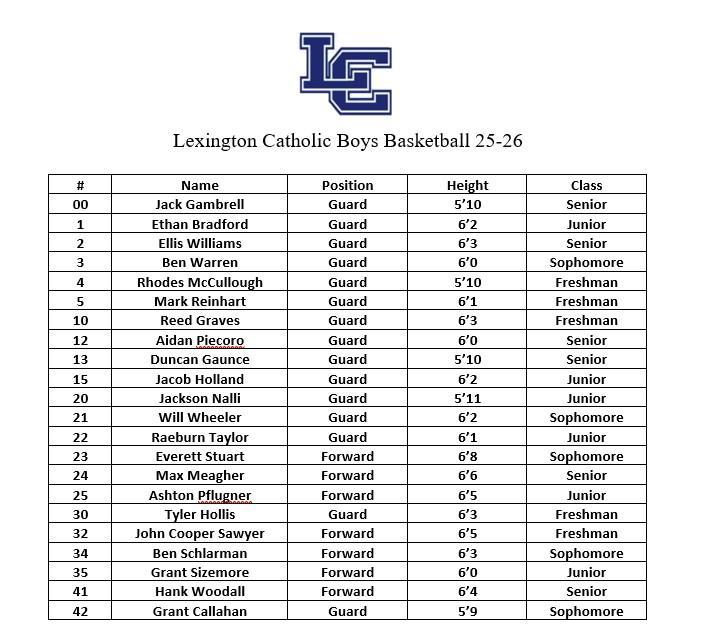 LC

Lexington Catholic Boys Basketball 25-26

| # | Name | Position | Height | Class |
|---|---|---|---|---|
| 00 | Jack Gambrell | Guard | 5'10 | Senior |
| 1 | Ethan Bradford | Guard | 6'2 | Junior |
| 2 | Ellis Williams | Guard | 6'3 | Senior |
| 3 | Ben Warren | Guard | 6'0 | Sophomore |
| 4 | Rhodes McCullough | Guard | 5'10 | Freshman |
| 5 | Mark Reinhart | Guard | 6'1 | Freshman |
| 10 | Reed Graves | Guard | 6'3 | Freshman |
| 12 | Aidan Piecoro | Guard | 6'0 | Senior |
| 13 | Duncan Gaunce | Guard | 5'10 | Senior |
| 15 | Jacob Holland | Guard | 6'2 | Junior |
| 20 | Jackson Nalli | Guard | 5'11 | Junior |
| 21 | Will Wheeler | Guard | 6'2 | Sophomore |
| 22 | Raeburn Taylor | Guard | 6'1 | Junior |
| 23 | Everett Stuart | Forward | 6'8 | Sophomore |
| 24 | Max Meagher | Forward | 6'6 | Senior |
| 25 | Ashton Pflugner | Forward | 6'5 | Junior |
| 30 | Tyler Hollis | Guard | 6'3 | Freshman |
| 32 | John Cooper Sawyer | Forward | 6'5 | Freshman |
| 34 | Ben Schlarman | Forward | 6'3 | Sophomore |
| 35 | Grant Sizemore | Forward | 6'0 | Junior |
| 41 | Hank Woodall | Forward | 6'4 | Senior |
| 42 | Grant Callahan | Guard | 5'9 | Sophomore |